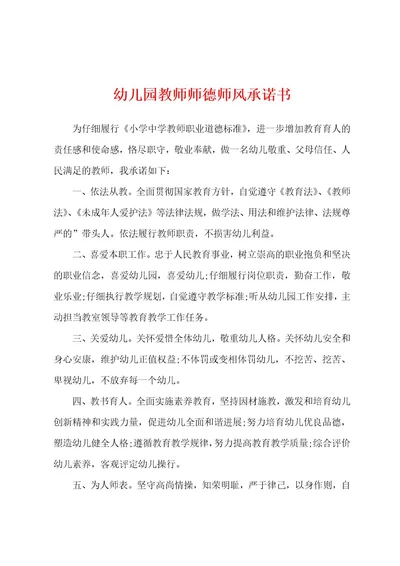 幼儿园教师师德师风承诺书

为仔细履行《小学中学教师职业道德标准》，进一步增加教育育人的责任感和使命感，恪尽职守，敬业奉献，做一名幼儿敬重、父母信任、人民满足的教师，我承诺如下：

一、依法从教。全面贯彻国家教育方针，自觉遵守《教育法》、《教师法》、《未成年人爱护法》等法律法规，做学法、用法和维护法律、法规尊严的”带头人。依法履行教师职责，不损害幼儿利益。

二、喜爱本职工作。忠于人民教育事业，树立崇高的职业抱负和坚决的职业信念，喜爱幼儿园，喜爱幼儿;仔细履行岗位职责，勤奋工作，敬业乐业;仔细执行教学规划，自觉遵守教学标准;听从幼儿园工作安排，主动担当教室领导等教育教学工作任务。

三、关爱幼儿。关怀爱惜全体幼儿，敬重幼儿人格。关怀幼儿安全和身心安康，维护幼儿正值权益;不体罚或变相体罚幼儿，不挖苦、挖苦、卑视幼儿，不放弃每一个幼儿。

四、教书育人。全面实施素养教育，坚持因材施教，激发和培育幼儿创新精神和实践力量，促进幼儿全面和谐进展;努力培育幼儿优良品德，塑造幼儿健全人格;遵循教育教学规律，努力提高教育教学质量;综合评价幼儿素养，客观评定幼儿操行。

五、为人师表。坚守高尚情操，知荣明耻，严于律己，以身作则，自